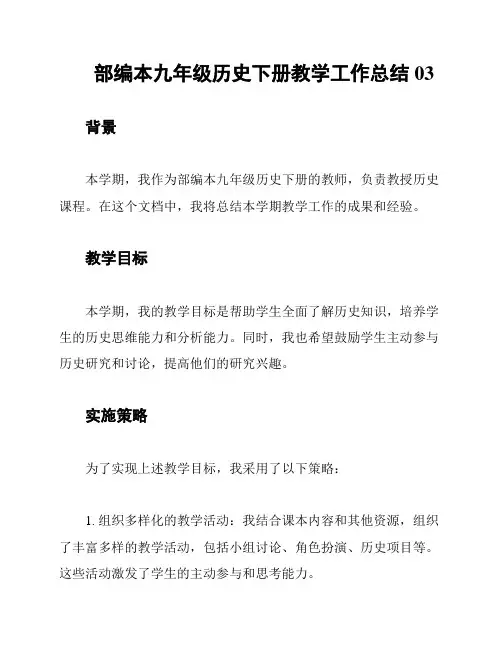 部编本九年级历史下册教学工作总结 03

背景

本学期，我作为部编本九年级历史下册的教师，负责教授历史课程。在这个文档中，我将总结本学期教学工作的成果和经验。

教学目标

本学期，我的教学目标是帮助学生全面了解历史知识，培养学生的历史思维能力和分析能力。同时，我也希望鼓励学生主动参与历史研究和讨论，提高他们的研究兴趣。

实施策略

为了实现上述教学目标，我采用了以下策略：

1. 组织多样化的教学活动：我结合课本内容和其他资源，组织了丰富多样的教学活动，包括小组讨论、角色扮演、历史项目等。这些活动激发了学生的主动参与和思考能力。